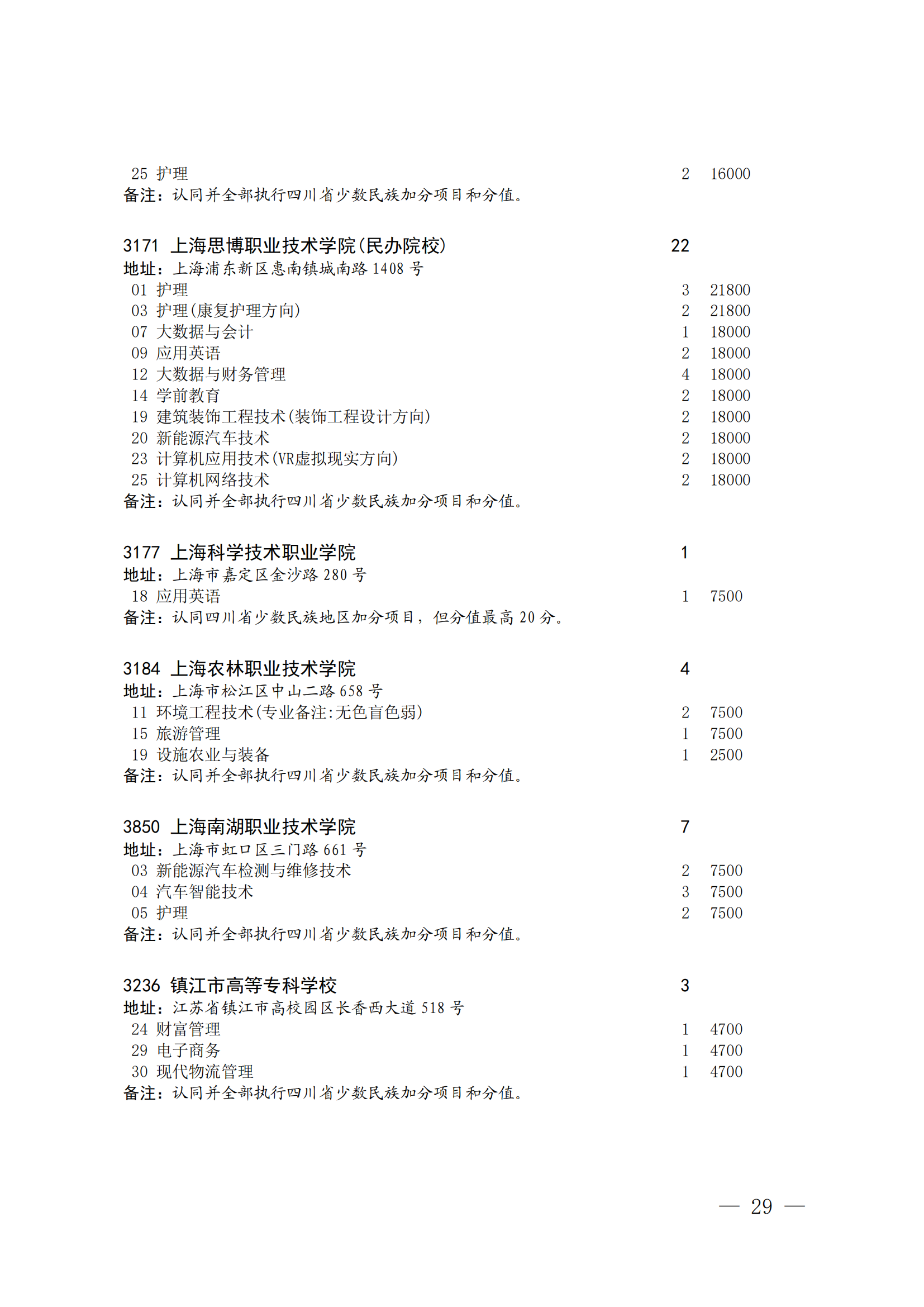 25 护理 2 16000
备注：认同并全部执行四川省少数民族加分项目和分值。

3171 上海思博职业技术学院(民办院校) 22
地址：上海浦东新区惠南镇城南路 1408 号
01 护理 3 21800
03 护理(康复护理方向) 2 21800
07 大数据与会计 1 18000
09 应用英语 2 18000
12 大数据与财务管理 4 18000
14 学前教育 2 18000
19 建筑装饰工程技术(装饰工程设计方向) 2 18000
20 新能源汽车技术 2 18000
23 计算机应用技术(VR虚拟现实方向) 2 18000
25 计算机网络技术 2 18000
备注：认同并全部执行四川省少数民族加分项目和分值。

3177 上海科学技术职业学院 1
地址：上海市嘉定区金沙路 280 号
18 应用英语 1 7500
备注：认同四川省少数民族地区加分项目，但分值最高 20 分。

3184 上海农林职业技术学院 4
地址：上海市松江区中山二路 658 号
11 环境工程技术(专业备注:无色盲色弱) 2 7500
15 旅游管理 1 7500
19 设施农业与装备 1 2500
备注：认同并全部执行四川省少数民族加分项目和分值。

3850 上海南湖职业技术学院 7
地址：上海市虹口区三门路 661 号
03 新能源汽车检测与维修技术 2 7500
04 汽车智能技术 3 7500
05 护理 2 7500
备注：认同并全部执行四川省少数民族加分项目和分值。

3236 镇江市高等专科学校 3
地址：江苏省镇江市高校园区长香西大道 518 号
24 财富管理 1 4700
29 电子商务 1 4700
30 现代物流管理 1 4700
备注：认同并全部执行四川省少数民族加分项目和分值。

— 29 —